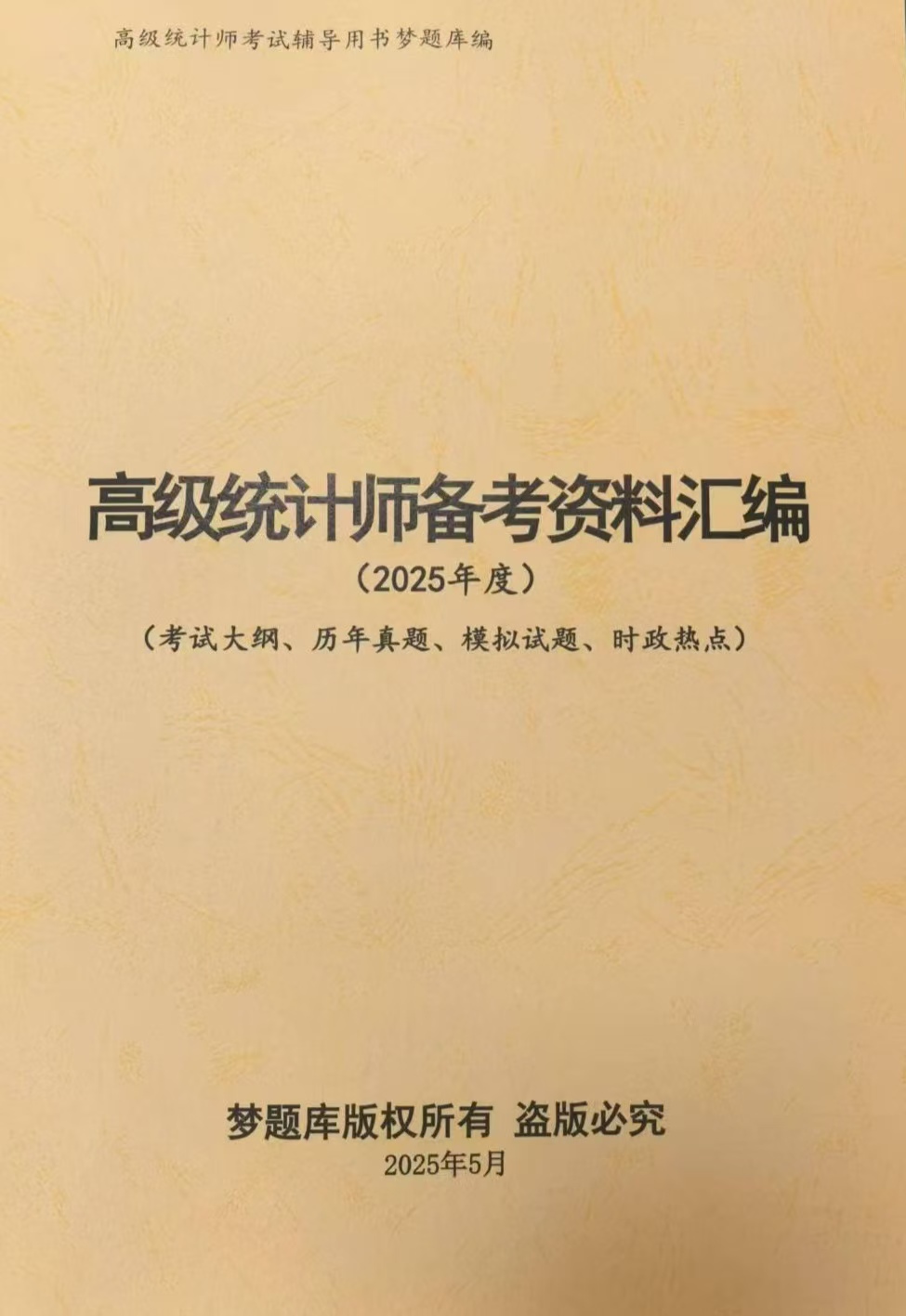 高级统计师考试辅导用书梦题库编

高级统计师备考资料汇编

（2025年度）

（考试大纲、历年真题、模拟试题、时政热点）

梦题库版权所有 盗版必究

2025年5月